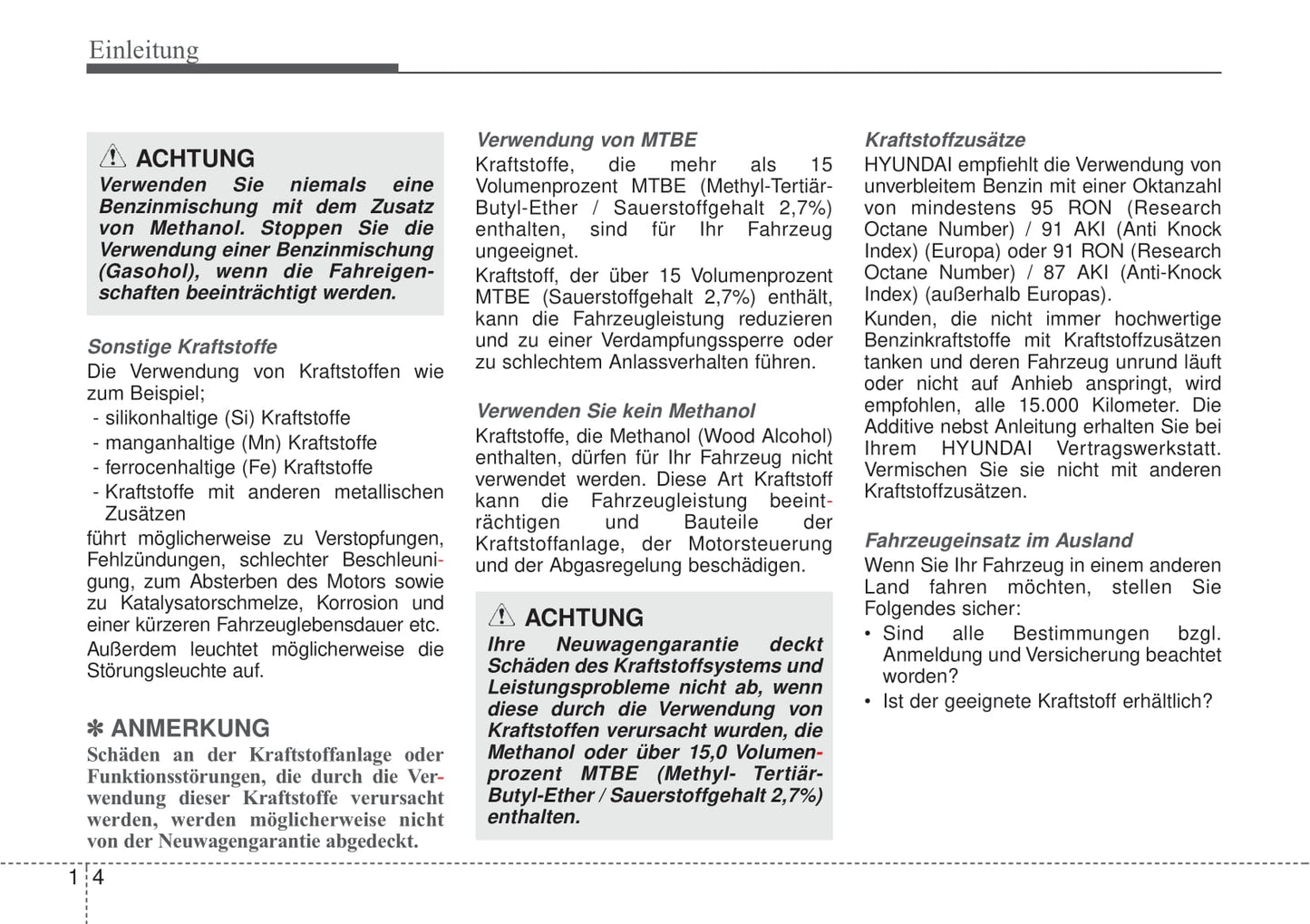 Einleitung

ACHTUNG
Verwenden Sie niemals eine Benzinmischung mit dem Zusatz von Methanol. Stoppen Sie die Verwendung einer Benzinmischung (Gasohol), wenn die Fahreigenschaften beeinträchtigt werden.

Sonstige Kraftstoffe
Die Verwendung von Kraftstoffen wie zum Beispiel;
- silikonhaltige (Si) Kraftstoffe
- manganhaltige (Mn) Kraftstoffe
- ferrocenhaltige (Fe) Kraftstoffe
- Kraftstoffe mit anderen metallischen Zusätzen
führt möglicherweise zu Verstopfungen, Fehlzündungen, schlechter Beschleunigung, zum Absterben des Motors sowie zu Katalysatorschmelze, Korrosion und einer kürzeren Fahrzeuglebensdauer etc.
Außerdem leuchtet möglicherweise die Störungsleuchte auf.

✽ ANMERKUNG
Schäden an der Kraftstoffanlage oder Funktionsstörungen, die durch die Verwendung dieser Kraftstoffe verursacht werden, werden möglicherweise nicht von der Neuwagengarantie abgedeckt.

Verwendung von MTBE
Kraftstoffe, die mehr als 15 Volumenprozent MTBE (Methyl-Tertiär-Butyl-Ether / Sauerstoffgehalt 2,7%) enthalten, sind für Ihr Fahrzeug ungeeignet.
Kraftstoff, der über 15 Volumenprozent MTBE (Sauerstoffgehalt 2,7%) enthält, kann die Fahrzeugleistung reduzieren und zu einer Verdampfungssperre oder zu schlechtem Anlassverhalten führen.

Verwenden Sie kein Methanol
Kraftstoffe, die Methanol (Wood Alcohol) enthalten, dürfen für Ihr Fahrzeug nicht verwendet werden. Diese Art Kraftstoff kann die Fahrzeugleistung beeinträchtigen und Bauteile der Kraftstoffanlage, der Motorsteuerung und der Abgasregelung beschädigen.

ACHTUNG
Ihre Neuwagengarantie deckt Schäden des Kraftstoffsystems und Leistungsprobleme nicht ab, wenn diese durch die Verwendung von Kraftstoffen verursacht wurden, die Methanol oder über 15,0 Volumenprozent MTBE (Methyl- Tertiär-Butyl-Ether / Sauerstoffgehalt 2,7%) enthalten.

Kraftstoffzusätze
HYUNDAI empfiehlt die Verwendung von unverbleitem Benzin mit einer Oktanzahl von mindestens 95 RON (Research Octane Number) / 91 AKI (Anti Knock Index) (Europa) oder 91 RON (Research Octane Number) / 87 AKI (Anti-Knock Index) (außerhalb Europas).
Kunden, die nicht immer hochwertige Benzinkraftstoffe mit Kraftstoffzusätzen tanken und deren Fahrzeug unrund läuft oder nicht auf Anhieb anspringt, wird empfohlen, alle 15.000 Kilometer. Die Additive nebst Anleitung erhalten Sie bei Ihrem HYUNDAI Vertragswerkstatt. Vermischen Sie sie nicht mit anderen Kraftstoffzusätzen.

Fahrzeugeinsatz im Ausland
Wenn Sie Ihr Fahrzeug in einem anderen Land fahren möchten, stellen Sie Folgendes sicher:
• Sind alle Bestimmungen bzgl. Anmeldung und Versicherung beachtet worden?
• Ist der geeignete Kraftstoff erhältlich?

1 4